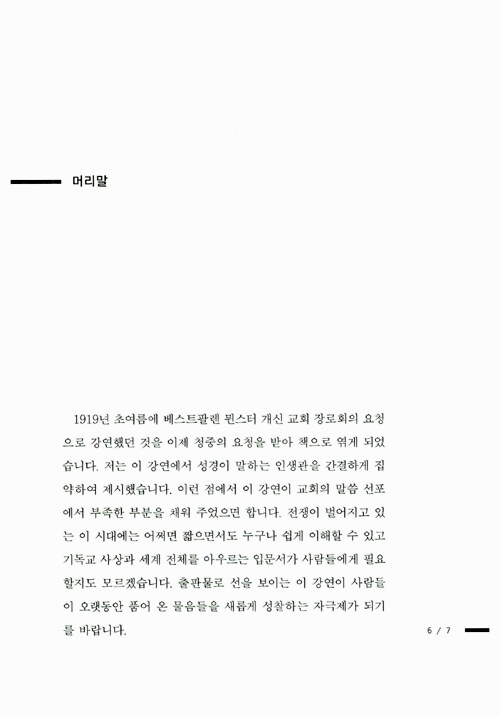 머리말

1919년 초여름에 베스트팔렌 뮌스터 개신 교회 장로회의 요청으로 강연했던 것을 이제 청중의 요청을 받아 책으로 엮게 되었습니다. 저는 이 강연에서 성경이 말하는 인생관을 간결하게 집약하여 제시했습니다. 이런 점에서 이 강연이 교회의 말씀 선포에서 부족한 부분을 채워 주었으면 합니다. 전쟁이 벌어지고 있는 이 시대에는 어쩌면 짧으면서도 누구나 쉽게 이해할 수 있고 기독교 사상과 세계 전체를 아우르는 입문서가 사람들에게 필요할지도 모르겠습니다. 출판물로 선을 보이는 이 강연이 사람들이 오랫동안 품어 온 물음들을 새롭게 성찰하는 자극제가 되기를 바랍니다.

6 / 7